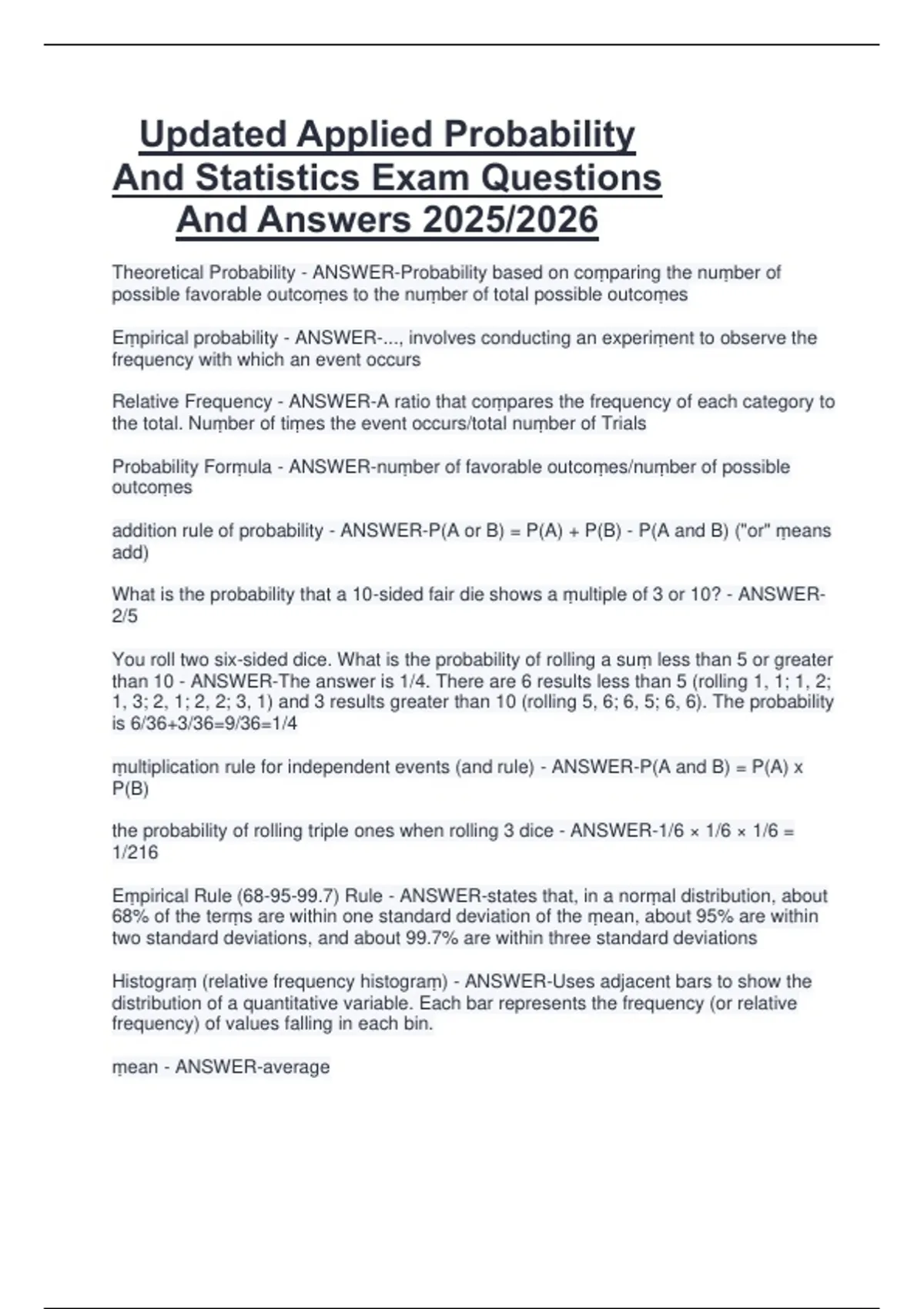 Updated Applied Probability And Statistics Exam Questions And Answers 2025/2026

Theoretical Probability - ANSWER-Probability based on comparing the number of possible favorable outcomes to the number of total possible outcomes

Empirical probability - ANSWER-..., involves conducting an experiment to observe the frequency with which an event occurs

Relative Frequency - ANSWER-A ratio that compares the frequency of each category to the total. Number of times the event occurs/total number of Trials

Probability Formula - ANSWER-number of favorable outcomes/number of possible outcomes

addition rule of probability - ANSWER-P(A or B) = P(A) + P(B) - P(A and B) ("or" means add)

What is the probability that a 10-sided fair die shows a multiple of 3 or 10? - ANSWER-2/5

You roll two six-sided dice. What is the probability of rolling a sum less than 5 or greater than 10 - ANSWER-The answer is 1/4. There are 6 results less than 5 (rolling 1, 1; 1, 2; 1, 3; 2, 1; 2, 2; 3, 1) and 3 results greater than 10 (rolling 5, 6; 6, 5; 6, 6). The probability is 6/36+3/36=9/36=1/4

multiplication rule for independent events (and rule) - ANSWER-P(A and B) = P(A) x P(B)

the probability of rolling triple ones when rolling 3 dice - ANSWER-1/6 × 1/6 × 1/6 = 1/216

Empirical Rule (68-95-99.7) Rule - ANSWER-states that, in a normal distribution, about 68% of the terms are within one standard deviation of the mean, about 95% are within two standard deviations, and about 99.7% are within three standard deviations

Histogram (relative frequency histogram) - ANSWER-Uses adjacent bars to show the distribution of a quantitative variable. Each bar represents the frequency (or relative frequency) of values falling in each bin.

mean - ANSWER-average